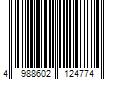 4 988602 124774